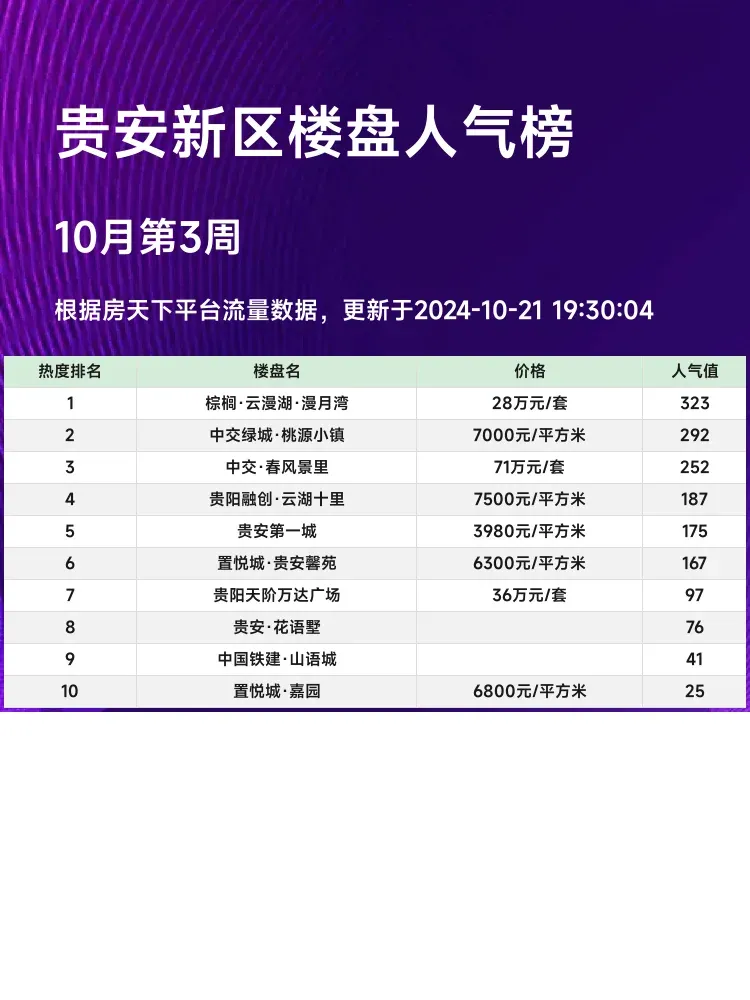 贵安新区楼盘人气榜

10月第3周

根据房天下平台流量数据，更新于2024-10-21 19:30:04

| 热度排名 | 楼盘名 | 价格 | 人气值 |
|---|---|---|---|
| 1 | 棕榈·云漫湖·漫月湾 | 28万元/套 | 323 |
| 2 | 中交绿城·桃源小镇 | 7000元/平方米 | 292 |
| 3 | 中交·春风景里 | 71万元/套 | 252 |
| 4 | 贵阳融创·云湖十里 | 7500元/平方米 | 187 |
| 5 | 贵安第一城 | 3980元/平方米 | 175 |
| 6 | 置悦城·贵安馨苑 | 6300元/平方米 | 167 |
| 7 | 贵阳天阶万达广场 | 36万元/套 | 97 |
| 8 | 贵安·花语墅 |  | 76 |
| 9 | 中国铁建·山语城 |  | 41 |
| 10 | 置悦城·嘉园 | 6800元/平方米 | 25 |